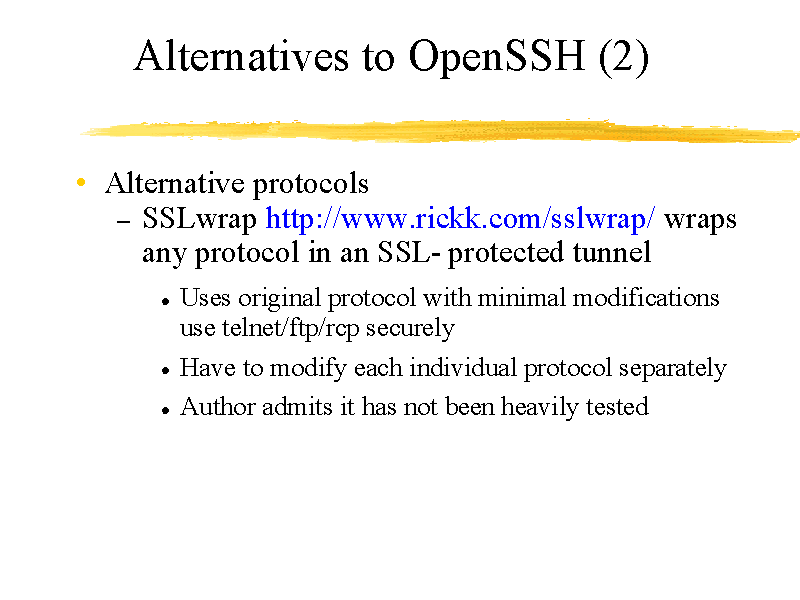 Alternatives to OpenSSH (2)

• Alternative protocols
  – SSLwrap http://www.rickk.com/sslwrap/ wraps any protocol in an SSL- protected tunnel
    • Uses original protocol with minimal modifications use telnet/ftp/rcp securely
    • Have to modify each individual protocol separately
    • Author admits it has not been heavily tested